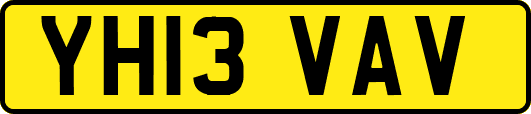 YH13 VAV